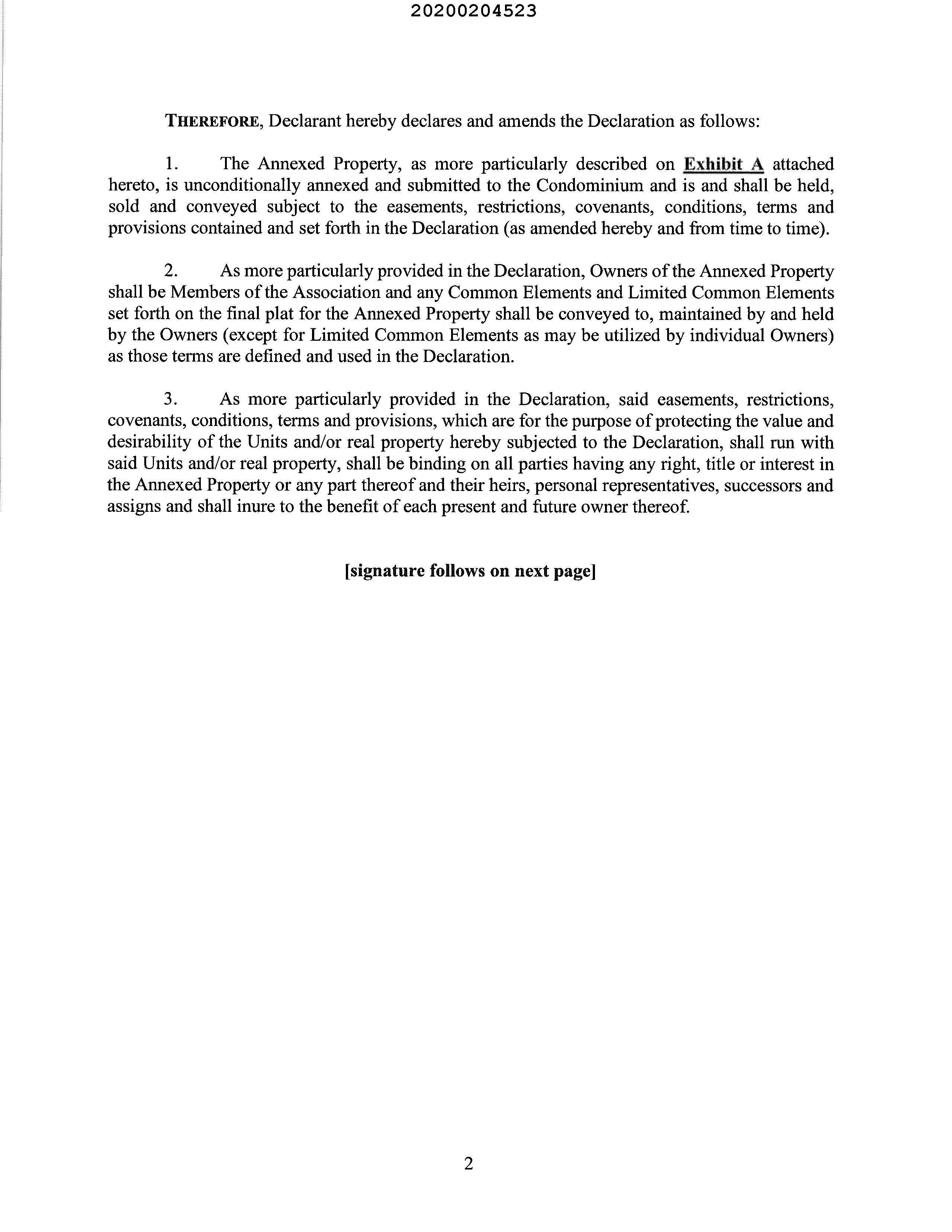 20200204523

THEREFORE, Declarant hereby declares and amends the Declaration as follows:

1. The Annexed Property, as more particularly described on Exhibit A attached hereto, is unconditionally annexed and submitted to the Condominium and is and shall be held, sold and conveyed subject to the easements, restrictions, covenants, conditions, terms and provisions contained and set forth in the Declaration (as amended hereby and from time to time).

2. As more particularly provided in the Declaration, Owners of the Annexed Property shall be Members of the Association and any Common Elements and Limited Common Elements set forth on the final plat for the Annexed Property shall be conveyed to, maintained by and held by the Owners (except for Limited Common Elements as may be utilized by individual Owners) as those terms are defined and used in the Declaration.

3. As more particularly provided in the Declaration, said easements, restrictions, covenants, conditions, terms and provisions, which are for the purpose of protecting the value and desirability of the Units and/or real property hereby subjected to the Declaration, shall run with said Units and/or real property, shall be binding on all parties having any right, title or interest in the Annexed Property or any part thereof and their heirs, personal representatives, successors and assigns and shall inure to the benefit of each present and future owner thereof.

[signature follows on next page]

2